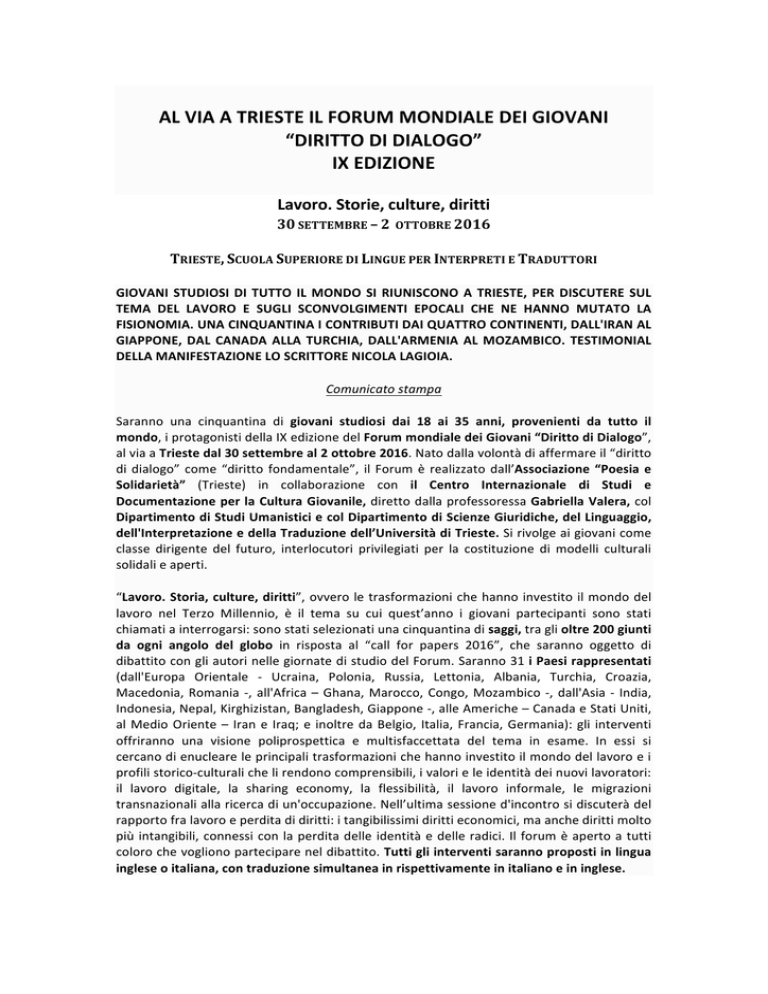 AL VIA A TRIESTE IL FORUM MONDIALE DEI GIOVANI
"DIRITTO DI DIALOGO"
IX EDIZIONE

Lavoro. Storie, culture, diritti
30 SETTEMBRE – 2 OTTOBRE 2016

TRIESTE, SCUOLA SUPERIORE DI LINGUE PER INTERPRETI E TRADUTTORI

GIOVANI STUDIOSI DI TUTTO IL MONDO SI RIUNISCONO A TRIESTE, PER DISCUTERE SUL TEMA DEL LAVORO E SUGLI SCONVOLGIMENTI EPOCALI CHE NE HANNO MUTATO LA FISIONOMIA. UNA CINQUANTINA I CONTRIBUTI DAI QUATTRO CONTINENTI, DALL'IRAN AL GIAPPONE, DAL CANADA ALLA TURCHIA, DALL'ARMENIA AL MOZAMBICO. TESTIMONIAL DELLA MANIFESTAZIONE LO SCRITTORE NICOLA LAGIOIA.

Comunicato stampa

Saranno una cinquantina di giovani studiosi dai 18 ai 35 anni, provenienti da tutto il mondo, i protagonisti della IX edizione del Forum mondiale dei Giovani "Diritto di Dialogo", al via a Trieste dal 30 settembre al 2 ottobre 2016. Nato dalla volontà di affermare il "diritto di dialogo" come "diritto fondamentale", il Forum è realizzato dall'Associazione "Poesia e Solidarietà" (Trieste) in collaborazione con il Centro Internazionale di Studi e Documentazione per la Cultura Giovanile, diretto dalla professoressa Gabriella Valera, col Dipartimento di Studi Umanistici e col Dipartimento di Scienze Giuridiche, del Linguaggio, dell'Interpretazione e della Traduzione dell'Università di Trieste. Si rivolge ai giovani come classe dirigente del futuro, interlocutori privilegiati per la costituzione di modelli culturali solidali e aperti.

"Lavoro. Storia, culture, diritti", ovvero le trasformazioni che hanno investito il mondo del lavoro nel Terzo Millennio, è il tema su cui quest'anno i giovani partecipanti sono stati chiamati a interrogarsi: sono stati selezionati una cinquantina di saggi, tra gli oltre 200 giunti da ogni angolo del globo in risposta al "call for papers 2016", che saranno oggetto di dibattito con gli autori nelle giornate di studio del Forum. Saranno 31 i Paesi rappresentati (dall'Europa Orientale - Ucraina, Polonia, Russia, Lettonia, Albania, Turchia, Croazia, Macedonia, Romania -, all'Africa – Ghana, Marocco, Congo, Mozambico -, dall'Asia - India, Indonesia, Nepal, Kirghizistan, Bangladesh, Giappone -, alle Americhe – Canada e Stati Uniti, al Medio Oriente – Iran e Iraq; e inoltre da Belgio, Italia, Francia, Germania): gli interventi offriranno una visione poliprospettica e multisfaccettata del tema in esame. In essi si cercano di enucleare le principali trasformazioni che hanno investito il mondo del lavoro e i profili storico-culturali che li rendono comprensibili, i valori e le identità dei nuovi lavoratori: il lavoro digitale, la sharing economy, la flessibilità, il lavoro informale, le migrazioni transnazionali alla ricerca di un'occupazione. Nell'ultima sessione d'incontro si discuterà del rapporto fra lavoro e perdita di diritti: i tangibilissimi diritti economici, ma anche diritti molto più intangibili, connessi con la perdita delle identità e delle radici. Il forum è aperto a tutti coloro che vogliono partecipare nel dibattito. Tutti gli interventi saranno proposti in lingua inglese o italiana, con traduzione simultanea in rispettivamente in italiano e in inglese.